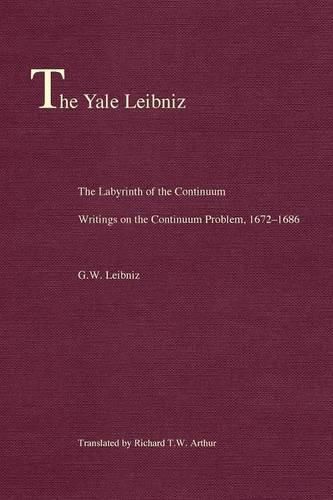 The Yale Leibniz

The Labyrinth of the Continuum

Writings on the Continuum Problem, 1672–1686

G.W. Leibniz

Translated by Richard T.W. Arthur